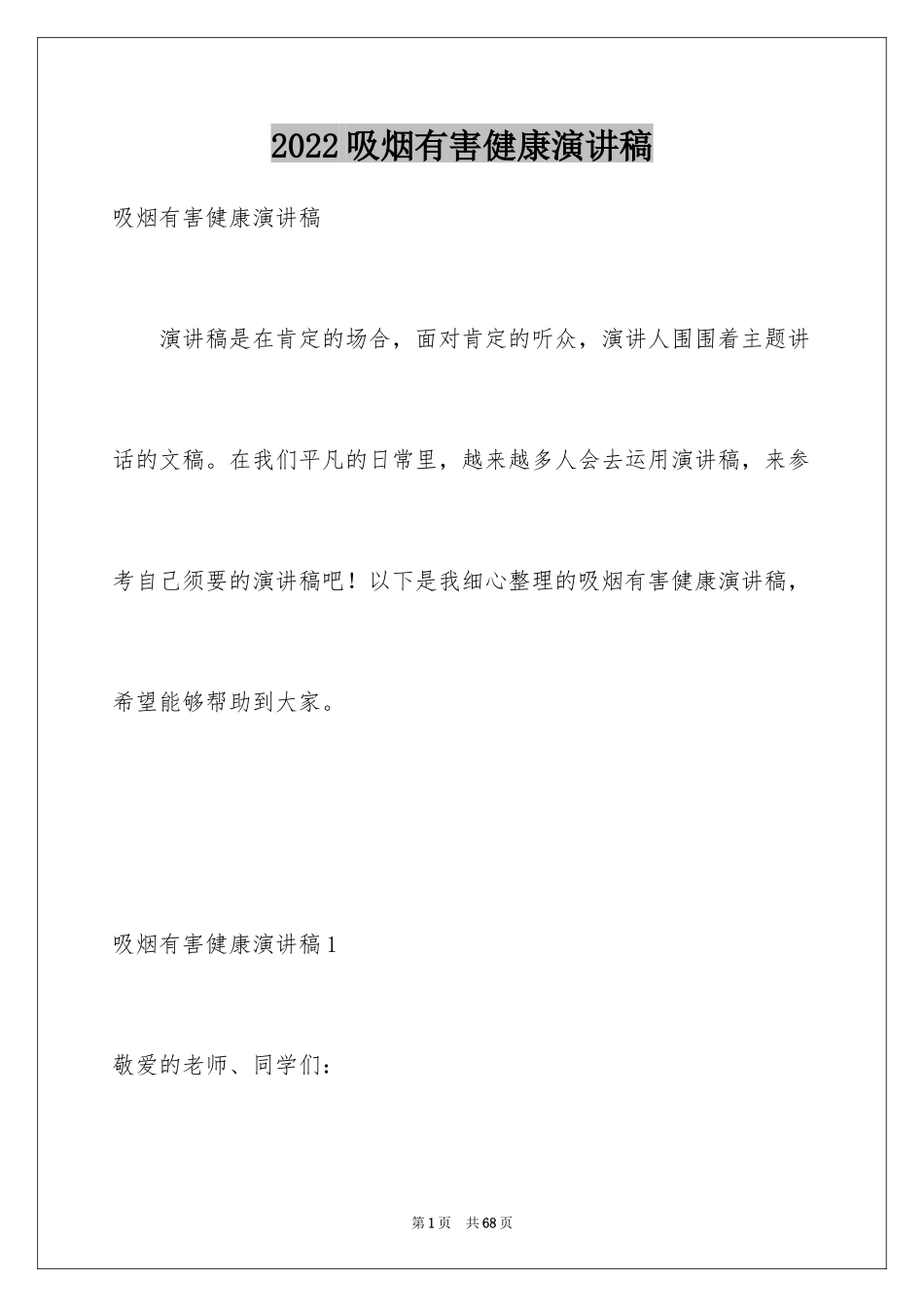 2022 吸烟有害健康演讲稿

吸烟有害健康演讲稿

演讲稿是在肯定的场合，面对肯定的听众，演讲人围围着主题讲话的文稿。在我们平凡的日常里，越来越多人会去运用演讲稿，来参考自己须要的演讲稿吧！以下是我细心整理的吸烟有害健康演讲稿，希望能够帮助到大家。

吸烟有害健康演讲稿 1

敬爱的老师、同学们：

第 1 页 共 68 页